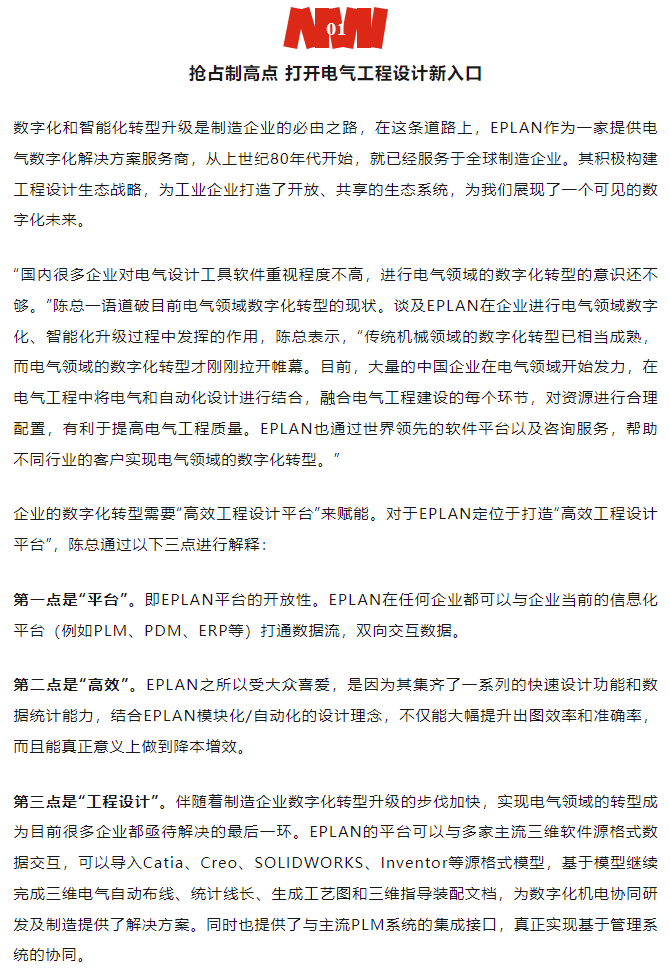 01

抢占制高点 打开电气工程设计新入口

数字化和智能化转型升级是制造企业的必由之路，在这条道路上，EPLAN作为一家提供电气数字化解决方案服务商，从上世纪80年代开始，就已经服务于全球制造企业。其积极构建工程设计生态战略，为工业企业打造了开放、共享的生态系统，为我们展现了一个可见的数字化未来。

“国内很多企业对电气设计工具软件重视程度不高，进行电气领域的数字化转型的意识还不够。”陈总一语道破目前电气领域数字化转型的现状。谈及EPLAN在企业进行电气领域数字化、智能化升级过程中发挥的作用，陈总表示，“传统机械领域的数字化转型已相当成熟，而电气领域的数字化转型才刚刚拉开帷幕。目前，大量的中国企业在电气领域开始发力，在电气工程中将电气和自动化设计进行结合，融合电气工程建设的每个环节，对资源进行合理配置，有利于提高电气工程质量。EPLAN也通过世界领先的软件平台以及咨询服务，帮助不同行业的客户实现电气领域的数字化转型。”

企业的数字化转型需要“高效工程设计平台”来赋能。对于EPLAN定位于打造“高效工程设计平台”，陈总通过以下三点进行解释：

第一点是“平台”。即EPLAN平台的开放性。EPLAN在任何企业都可以与企业当前的信息化平台（例如PLM、PDM、ERP等）打通数据流，双向交互数据。

第二点是“高效”。EPLAN之所以受大众喜爱，是因为其集齐了一系列的快速设计功能和数据统计能力，结合EPLAN模块化/自动化的设计理念，不仅能大幅提升出图效率和准确率，而且能真正意义上做到降本增效。

第三点是“工程设计”。伴随着制造企业数字化转型升级的步伐加快，实现电气领域的转型成为目前很多企业都亟待解决的最后一环。EPLAN的平台可以与多家主流三维软件源格式数据交互，可以导入Catia、Creo、SOLIDWORKS、Inventor等源格式模型，基于模型继续完成三维电气自动布线、统计线长、生成工艺图和三维指导装配文档，为数字化机电协同研发及制造提供了解决方案。同时也提供了与主流PLM系统的集成接口，真正实现基于管理系统的协同。